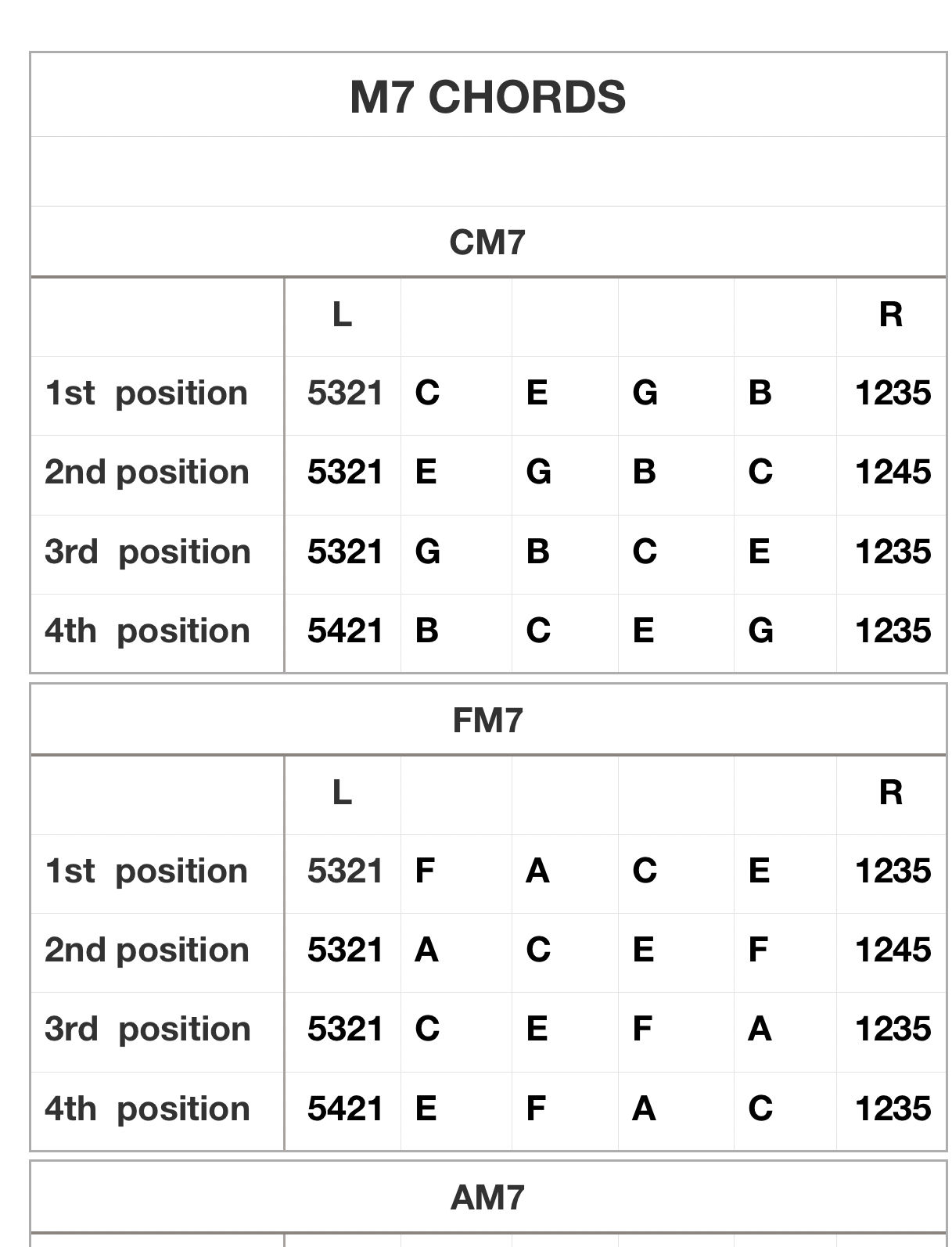 M7 CHORDS

CM7

| | L | | | | | R |
|---|---|---|---|---|---|---|
| 1st position | 5321 | C | E | G | B | 1235 |
| 2nd position | 5321 | E | G | B | C | 1245 |
| 3rd position | 5321 | G | B | C | E | 1235 |
| 4th position | 5421 | B | C | E | G | 1235 |

FM7

| | L | | | | | R |
|---|---|---|---|---|---|---|
| 1st position | 5321 | F | A | C | E | 1235 |
| 2nd position | 5321 | A | C | E | F | 1245 |
| 3rd position | 5321 | C | E | F | A | 1235 |
| 4th position | 5421 | E | F | A | C | 1235 |

AM7